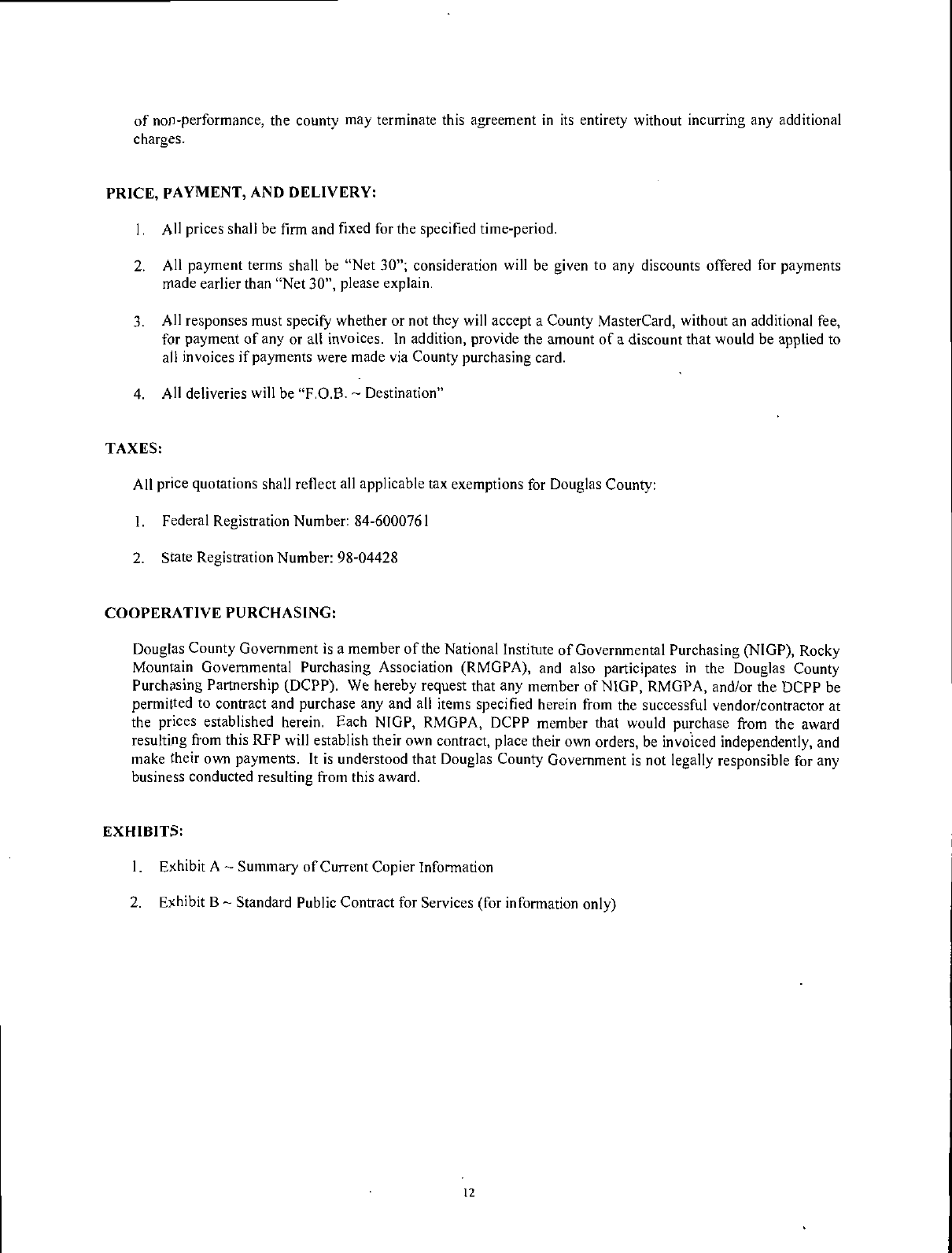 of non-performance, the county may terminate this agreement in its entirety without incurring any additional charges.

PRICE, PAYMENT, AND DELIVERY:

1. All prices shall be firm and fixed for the specified time-period.

2. All payment terms shall be "Net 30"; consideration will be given to any discounts offered for payments made earlier than "Net 30", please explain.

3. All responses must specify whether or not they will accept a County MasterCard, without an additional fee, for payment of any or all invoices. In addition, provide the amount of a discount that would be applied to all invoices if payments were made via County purchasing card.

4. All deliveries will be "F.O.B. ~ Destination"

TAXES:

All price quotations shall reflect all applicable tax exemptions for Douglas County:

1. Federal Registration Number: 84-6000761

2. State Registration Number: 98-04428

COOPERATIVE PURCHASING:

Douglas County Government is a member of the National Institute of Governmental Purchasing (NIGP), Rocky Mountain Governmental Purchasing Association (RMGPA), and also participates in the Douglas County Purchasing Partnership (DCPP). We hereby request that any member of NIGP, RMGPA, and/or the DCPP be permitted to contract and purchase any and all items specified herein from the successful vendor/contractor at the prices established herein. Each NIGP, RMGPA, DCPP member that would purchase from the award resulting from this RFP will establish their own contract, place their own orders, be invoiced independently, and make their own payments. It is understood that Douglas County Government is not legally responsible for any business conducted resulting from this award.

EXHIBITS:

1. Exhibit A ~ Summary of Current Copier Information

2. Exhibit B ~ Standard Public Contract for Services (for information only)

12